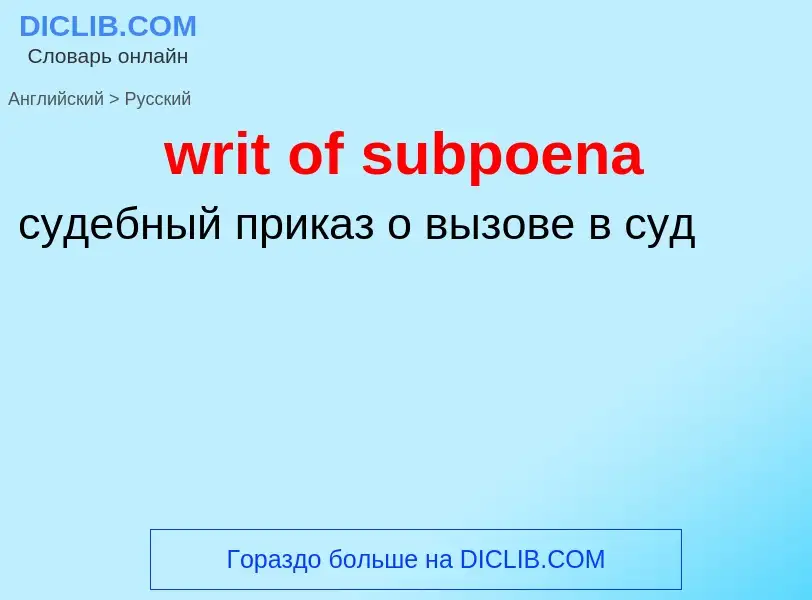 DICLIB.COM
Словарь онлайн

Английский > Русский

writ of subpoena

судебный приказ о вызове в суд

Гораздо больше на DICLIB.COM